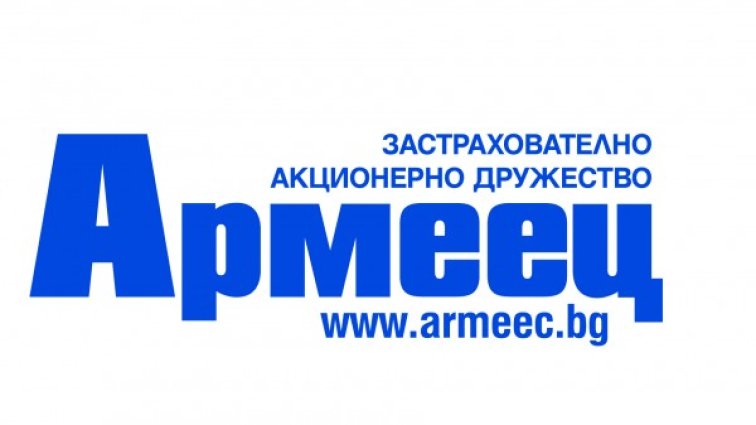 ЗАСТРАХОВАТЕЛНО
АКЦИОНЕРНО ДРУЖЕСТВО

Армеец

www.armeec.bg